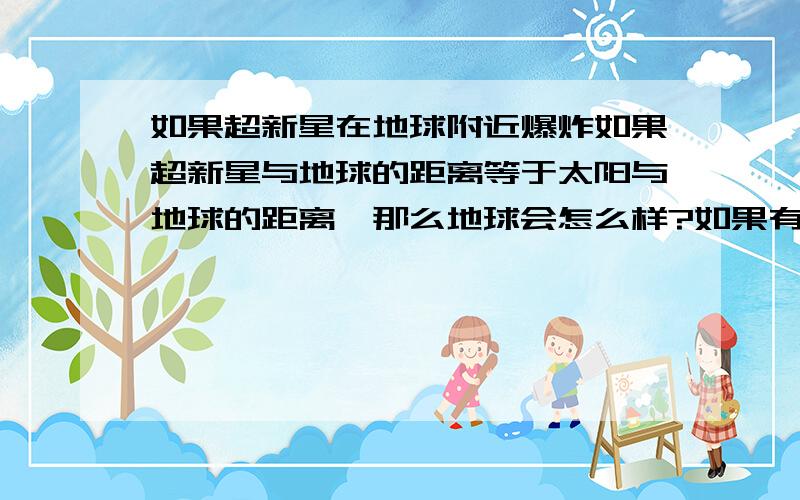 如果超新星在地球附近爆炸如果超新星与地球的距离等于太阳与地球的距离,那么地球会怎么样?如果有